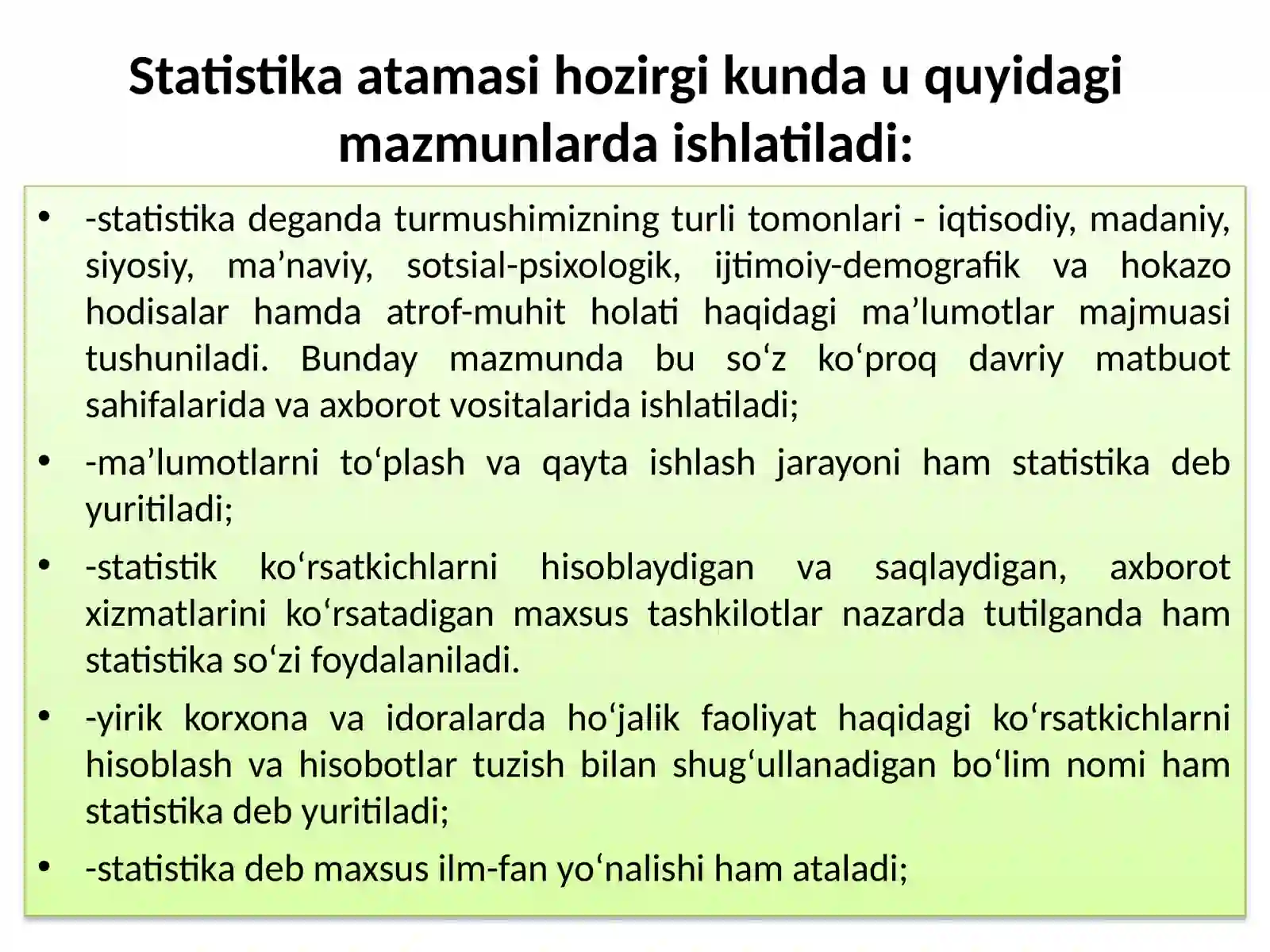 Statistika atamasi hozirgi kunda u quyidagi mazmunlarda ishlatiladi:

• -statistika deganda turmushimizning turli tomonlari - iqtisodiy, madaniy, siyosiy, ma’naviy, sotsial-psixologik, ijtimoiy-demografik va hokazo hodisalar hamda atrof-muhit holati haqidagi ma’lumotlar majmuasi tushuniladi. Bunday mazmunda bu so‘z ko‘proq davriy matbuot sahifalarida va axborot vositalarida ishlatiladi;

• -ma’lumotlarni to‘plash va qayta ishlash jarayoni ham statistika deb yuritiladi;

• -statistik ko‘rsatkichlarni hisoblaydigan va saqlaydigan, axborot xizmatlarini ko‘rsatadigan maxsus tashkilotlar nazarda tutilganda ham statistika so‘zi foydalaniladi.

• -yirik korxona va idoralarda ho‘jalik faoliyat haqidagi ko‘rsatkichlarni hisoblash va hisobotlar tuzish bilan shug‘ullanadigan bo‘lim nomi ham statistika deb yuritiladi;

• -statistika deb maxsus ilm-fan yo‘nalishi ham ataladi;